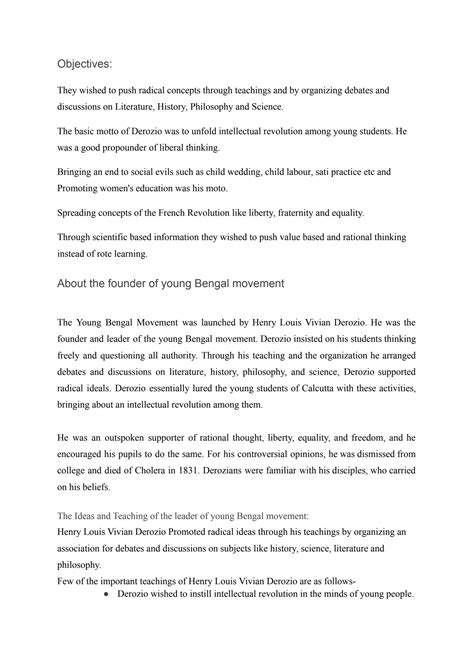 Objectives:

They wished to push radical concepts through teachings and by organizing debates and discussions on Literature, History, Philosophy and Science.

The basic motto of Derozio was to unfold intellectual revolution among young students. He was a good propounder of liberal thinking.

Bringing an end to social evils such as child wedding, child labour, sati practice etc and Promoting women's education was his moto.

Spreading concepts of the French Revolution like liberty, fraternity and equality.

Through scientific based information they wished to push value based and rational thinking instead of rote learning.

About the founder of young Bengal movement

The Young Bengal Movement was launched by Henry Louis Vivian Derozio. He was the founder and leader of the young Bengal movement. Derozio insisted on his students thinking freely and questioning all authority. Through his teaching and the organization he arranged debates and discussions on literature, history, philosophy, and science, Derozio supported radical ideals. Derozio essentially lured the young students of Calcutta with these activities, bringing about an intellectual revolution among them.

He was an outspoken supporter of rational thought, liberty, equality, and freedom, and he encouraged his pupils to do the same. For his controversial opinions, he was dismissed from college and died of Cholera in 1831. Derozians were familiar with his disciples, who carried on his beliefs.

The Ideas and Teaching of the leader of young Bengal movement:
Henry Louis Vivian Derozio Promoted radical ideas through his teachings by organizing an association for debates and discussions on subjects like history, science, literature and philosophy.
Few of the important teachings of Henry Louis Vivian Derozio are as follows-
• Derozio wished to instill intellectual revolution in the minds of young people.